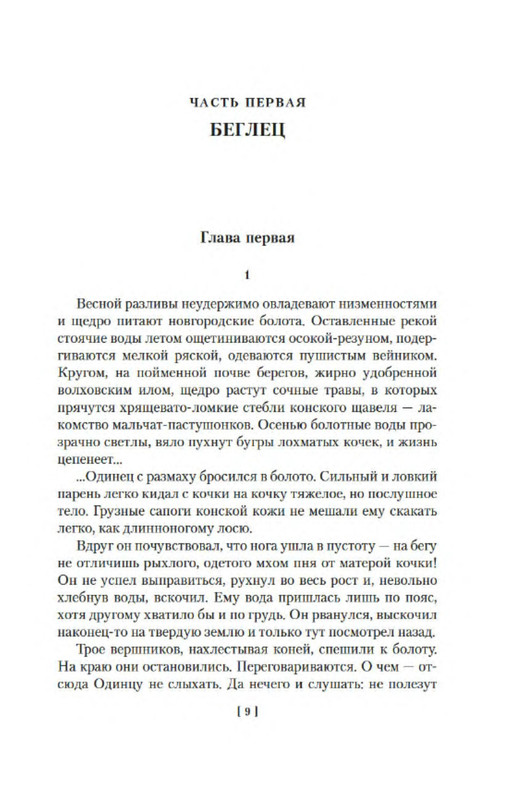 ЧАСТЬ ПЕРВАЯ
БЕГЛЕЦ

Глава первая

1

Весной разливы неудержимо овладевают низменностями и щедро питают новгородские болота. Оставленные рекой стоячие воды летом ощетиниваются осокой-резуном, подергиваются мелкой ряской, одеваются пушистым вейником. Кругом, на пойменной почве берегов, жирно удобренной волховским илом, щедро растут сочные травы, в которых прячутся хрящевато-ломкие стебли конского щавеля — лакомство мальчат-пастушонков. Осенью болотные воды прозрачно светлы, вяло пухнут бугры лохматых кочек, и жизнь цепенеет...

...Одинец с размаху бросился в болото. Сильный и ловкий парень легко кидал с кочки на кочку тяжелое, но послушное тело. Грузные сапоги конской кожи не мешали ему скакать легко, как длинноногому лосю.

Вдруг он почувствовал, что нога ушла в пустоту — на бегу не отличишь рыхлого, одетого мхом пня от матерой кочки! Он не успел выправиться, рухнул во весь рост и, невольно хлебнув воды, вскочил. Ему вода пришлась лишь по пояс, хотя другому хватило бы и по грудь. Он рванулся, выскочил наконец-то на твердую землю и только тут посмотрел назад.

Трое вершников, нахлестывая коней, спешили к болоту. На краю они остановились. Переговариваются. О чем — отсюда Одинцу не слыхать. Да нечего и слушать: не полезут

[ 9 ]